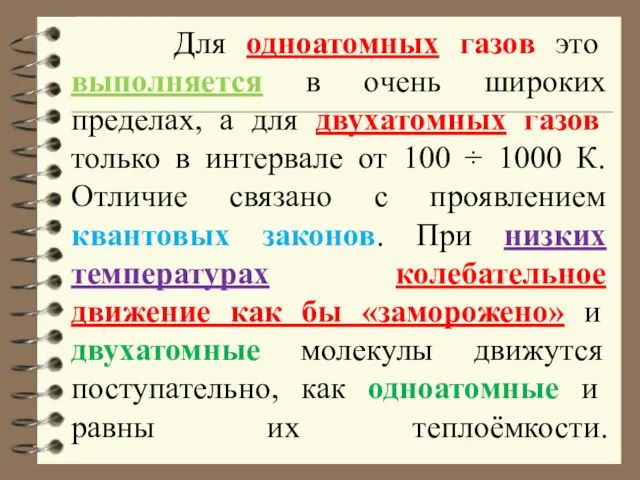 Для одноатомных газов это выполняется в очень широких пределах, а для двухатомных газов только в интервале от 100 ÷ 1000 К. Отличие связано с проявлением квантовых законов. При низких температурах колебательное движение как бы «заморожено» и двухатомные молекулы движутся поступательно, как одноатомные и равны их теплоёмкости.